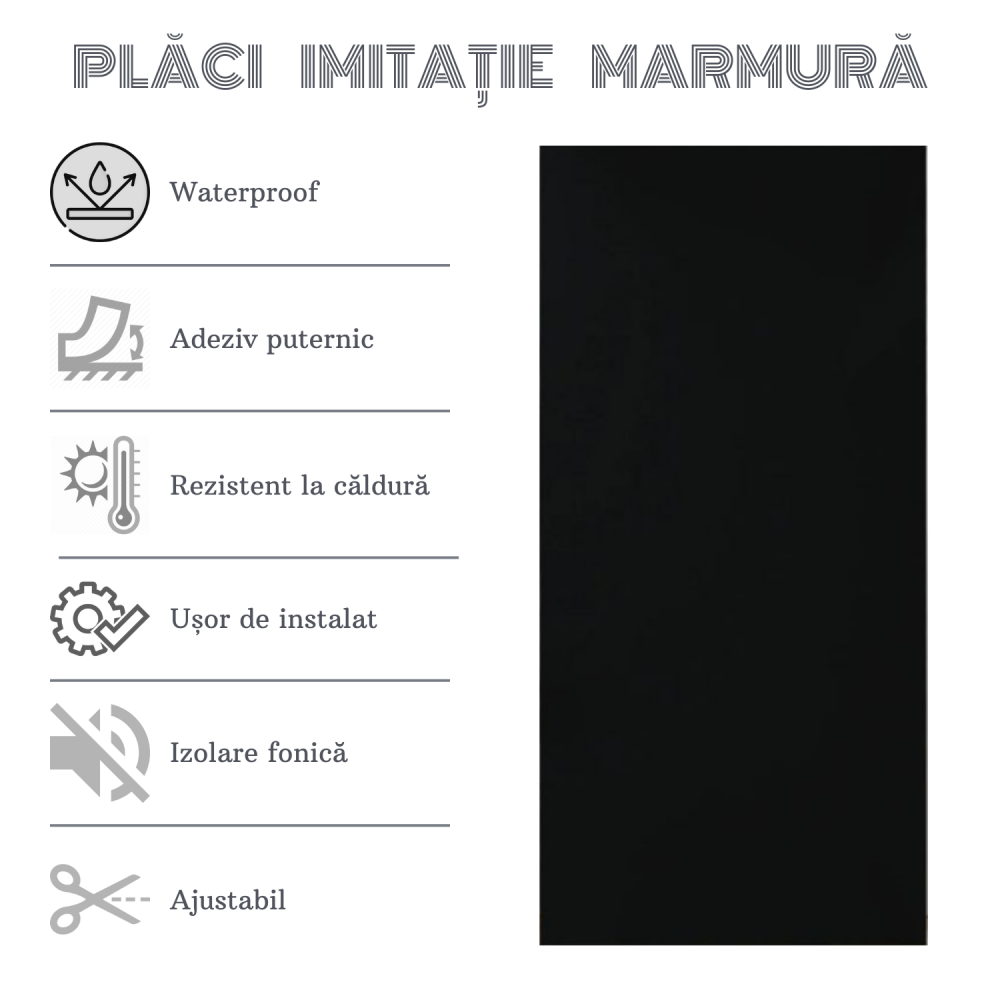 PLĂCI IMITAȚIE MARMURĂ

Waterproof

Adeziv puternic

Rezistent la căldură

Ușor de instalat

Izolare fonică

Ajustabil